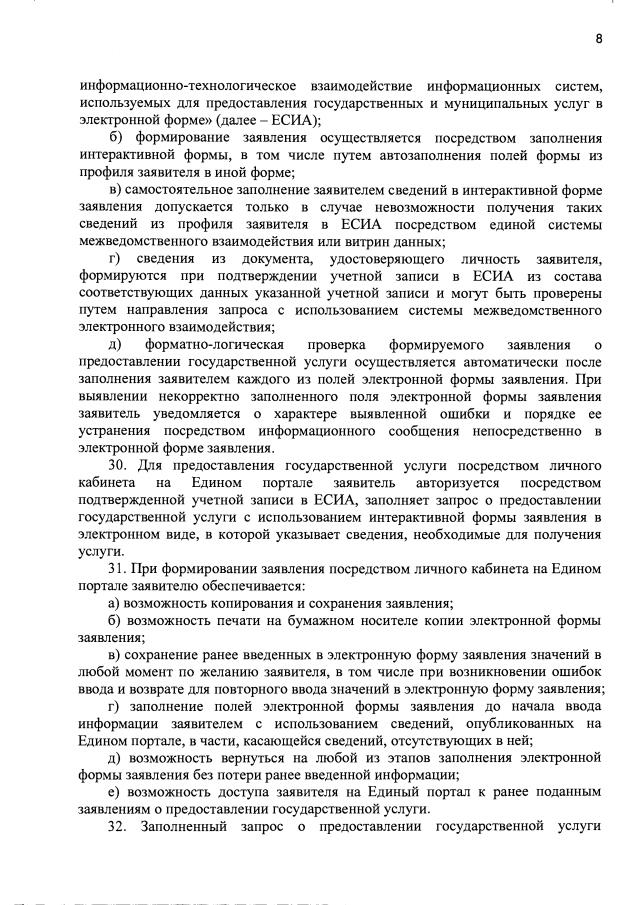 8

информационно-технологическое взаимодействие информационных систем, используемых для предоставления государственных и муниципальных услуг в электронной форме» (далее – ЕСИА);

б) формирование заявления осуществляется посредством заполнения интерактивной формы, в том числе путем автозаполнения полей формы из профиля заявителя в иной форме;

в) самостоятельное заполнение заявителем сведений в интерактивной форме заявления допускается только в случае невозможности получения таких сведений из профиля заявителя в ЕСИА посредством единой системы межведомственного взаимодействия или витрин данных;

г) сведения из документа, удостоверяющего личность заявителя, формируются при подтверждении учетной записи в ЕСИА из состава соответствующих данных указанной учетной записи и могут быть проверены путем направления запроса с использованием системы межведомственного электронного взаимодействия;

д) форматно-логическая проверка формируемого заявления о предоставлении государственной услуги осуществляется автоматически после заполнения заявителем каждого из полей электронной формы заявления. При выявлении некорректно заполненного поля электронной формы заявления заявитель уведомляется о характере выявленной ошибки и порядке ее устранения посредством информационного сообщения непосредственно в электронной форме заявления.

30. Для предоставления государственной услуги посредством личного кабинета на Едином портале заявитель авторизуется посредством подтвержденной учетной записи в ЕСИА, заполняет запрос о предоставлении государственной услуги с использованием интерактивной формы заявления в электронном виде, в которой указывает сведения, необходимые для получения услуги.

31. При формировании заявления посредством личного кабинета на Едином портале заявителю обеспечивается:

а) возможность копирования и сохранения заявления;

б) возможность печати на бумажном носителе копии электронной формы заявления;

в) сохранение ранее введенных в электронную форму заявления значений в любой момент по желанию заявителя, в том числе при возникновении ошибок ввода и возврате для повторного ввода значений в электронную форму заявления;

г) заполнение полей электронной формы заявления до начала ввода информации заявителем с использованием сведений, опубликованных на Едином портале, в части, касающейся сведений, отсутствующих в ней;

д) возможность вернуться на любой из этапов заполнения электронной формы заявления без потери ранее введенной информации;

е) возможность доступа заявителя на Единый портал к ранее поданным заявлениям о предоставлении государственной услуги.

32. Заполненный запрос о предоставлении государственной услуги